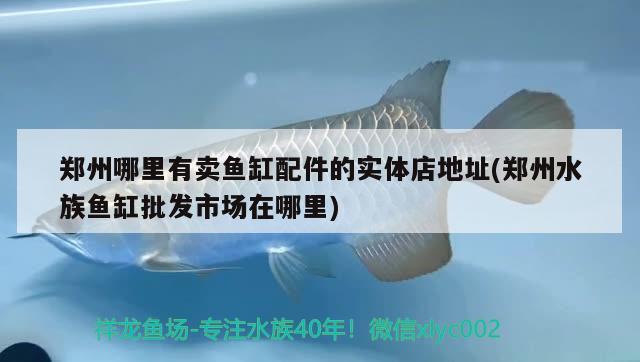 郑州哪里有卖鱼缸配件的实体店地址(郑州水族鱼缸批发市场在哪里)

祥龙鱼场-专注水族40年！微信xlyc002